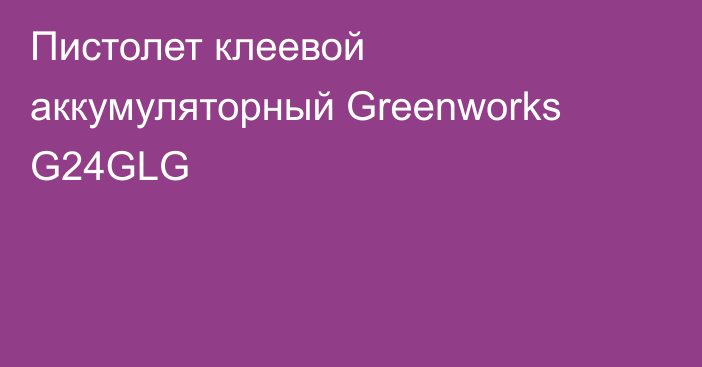 Пистолет клеевой аккумуляторный Greenworks G24GLG